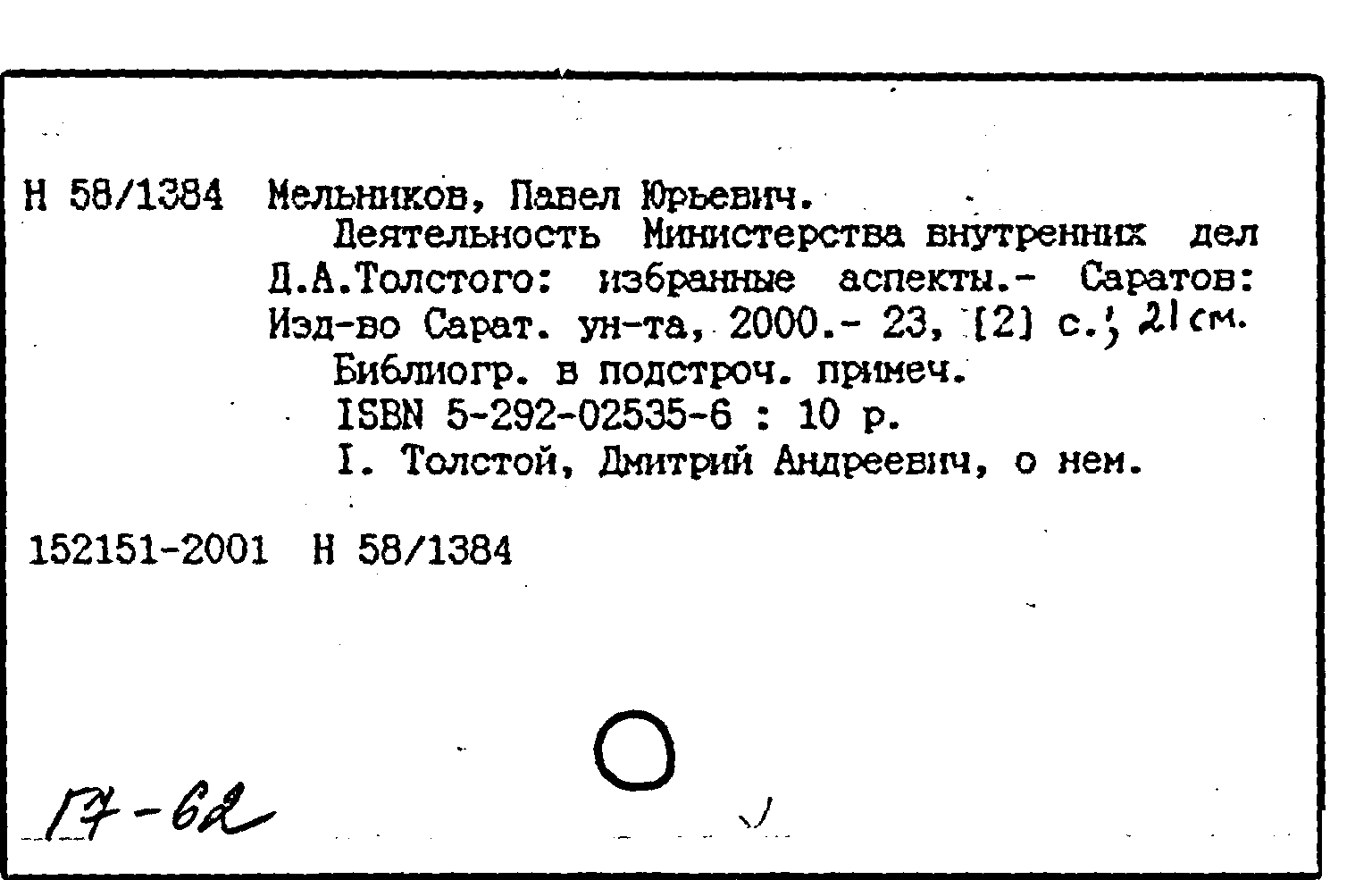 Н 58/1384 Мельников, Павел Юрьевич.

Деятельность Министерства внутренних дел Д.А.Толстого: избранные аспекты.- Саратов: Изд-во Сарат. ун-та, 2000.- 23, [2] с.; 21 см.

Библиогр. в подстроч. примеч.

ISBN 5-292-02535-6 : 10 р.

I. Толстой, Дмитрий Андреевич, о нем.

152151-2001 Н 58/1384

17-62